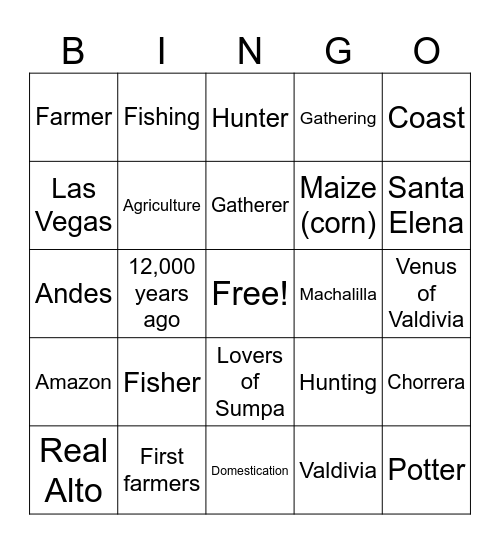 | B | I | N | G | O |
|---|---|---|---|---|
| Farmer | Fishing | Hunter | Gathering | Coast |
| Las Vegas | Agriculture | Gatherer | Maize (corn) | Santa Elena |
| Andes | 12,000 years ago | Free! | Machalilla | Venus of Valdivia |
| Amazon | Fisher | Lovers of Sumpa | Hunting | Chorrera |
| Real Alto | First farmers | Domestication | Valdivia | Potter |